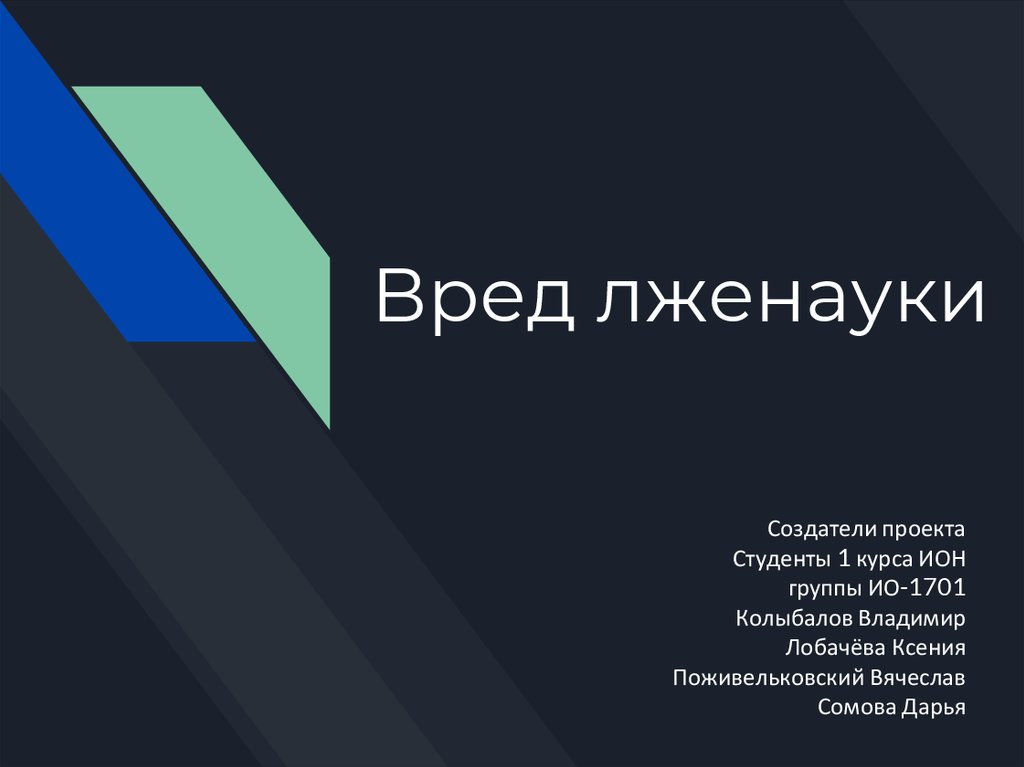 Вред лженауки

Создатели проекта
Студенты 1 курса ИОН
группы ИО-1701
Колыбалов Владимир
Лобачёва Ксения
Поживельковский Вячеслав
Сомова Дарья